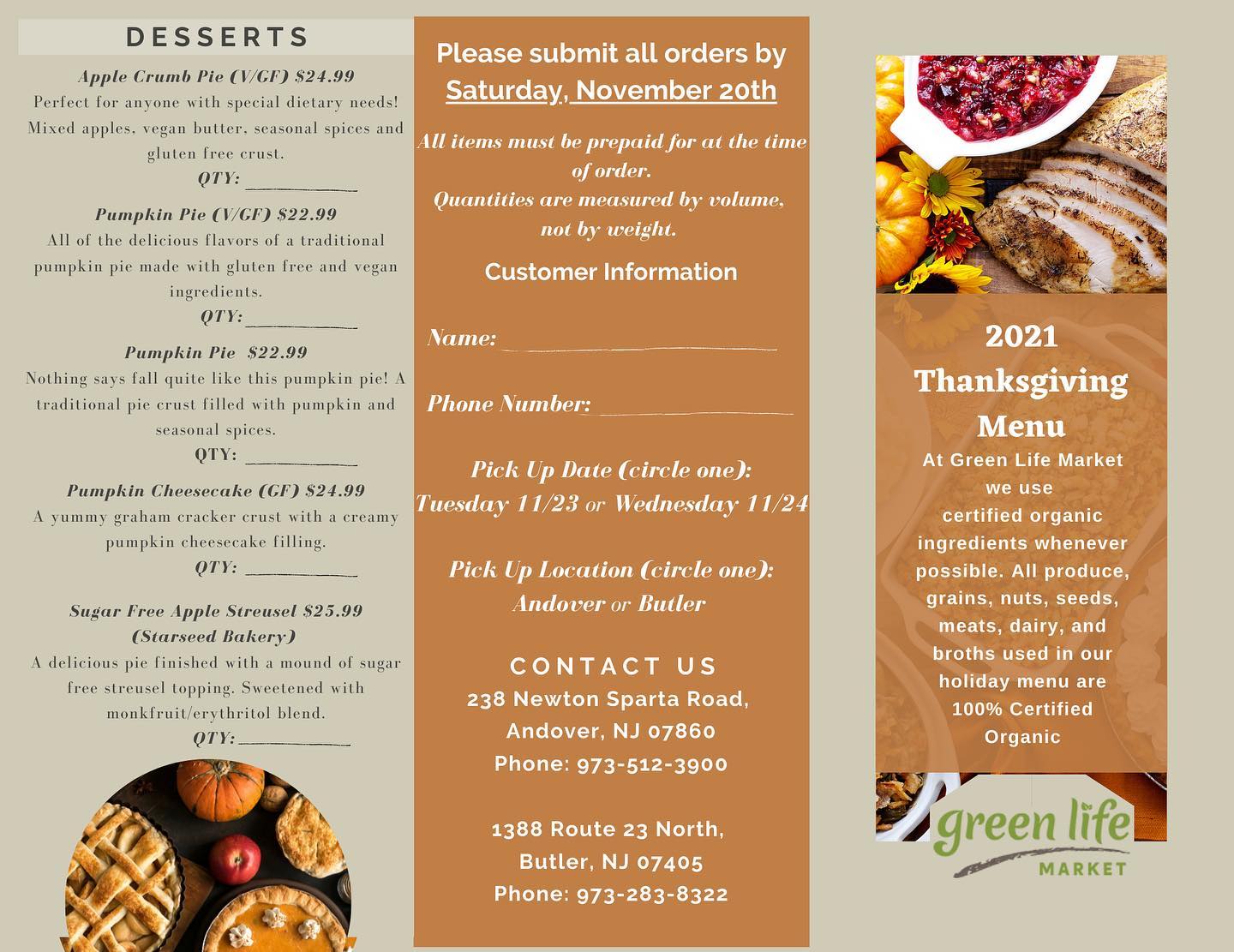 DESSERTS

Apple Crumb Pie (V/GF) $24.99

Perfect for anyone with special dietary needs! Mixed apples, vegan butter, seasonal spices and gluten free crust.

QTY: ____

Pumpkin Pie (V/GF) $22.99

All of the delicious flavors of a traditional pumpkin pie made with gluten free and vegan ingredients.

QTY: ____

Pumpkin Pie $22.99

Nothing says fall quite like this pumpkin pie! A traditional pie crust filled with pumpkin and seasonal spices.

QTY: ____

Pumpkin Cheesecake (GF) $24.99

A yummy graham cracker crust with a creamy pumpkin cheesecake filling.

QTY: ____

Sugar Free Apple Streusel $25.99
(Starseed Bakery)

A delicious pie finished with a mound of sugar free streusel topping. Sweetened with monkfruit/erythritol blend.

QTY: ____

Please submit all orders by
Saturday, November 20th

All items must be prepaid for at the time of order.
Quantities are measured by volume, not by weight.

Customer Information

Name: ____

Phone Number: ____

Pick Up Date (circle one):
Tuesday 11/23 or Wednesday 11/24

Pick Up Location (circle one):
Andover or Butler

CONTACT US
238 Newton Sparta Road,
Andover, NJ 07860
Phone: 973-512-3900

1388 Route 23 North,
Butler, NJ 07405
Phone: 973-283-8322

2021
Thanksgiving
Menu

At Green Life Market we use certified organic ingredients whenever possible. All produce, grains, nuts, seeds, meats, dairy, and broths used in our holiday menu are 100% Certified Organic

green life
MARKET